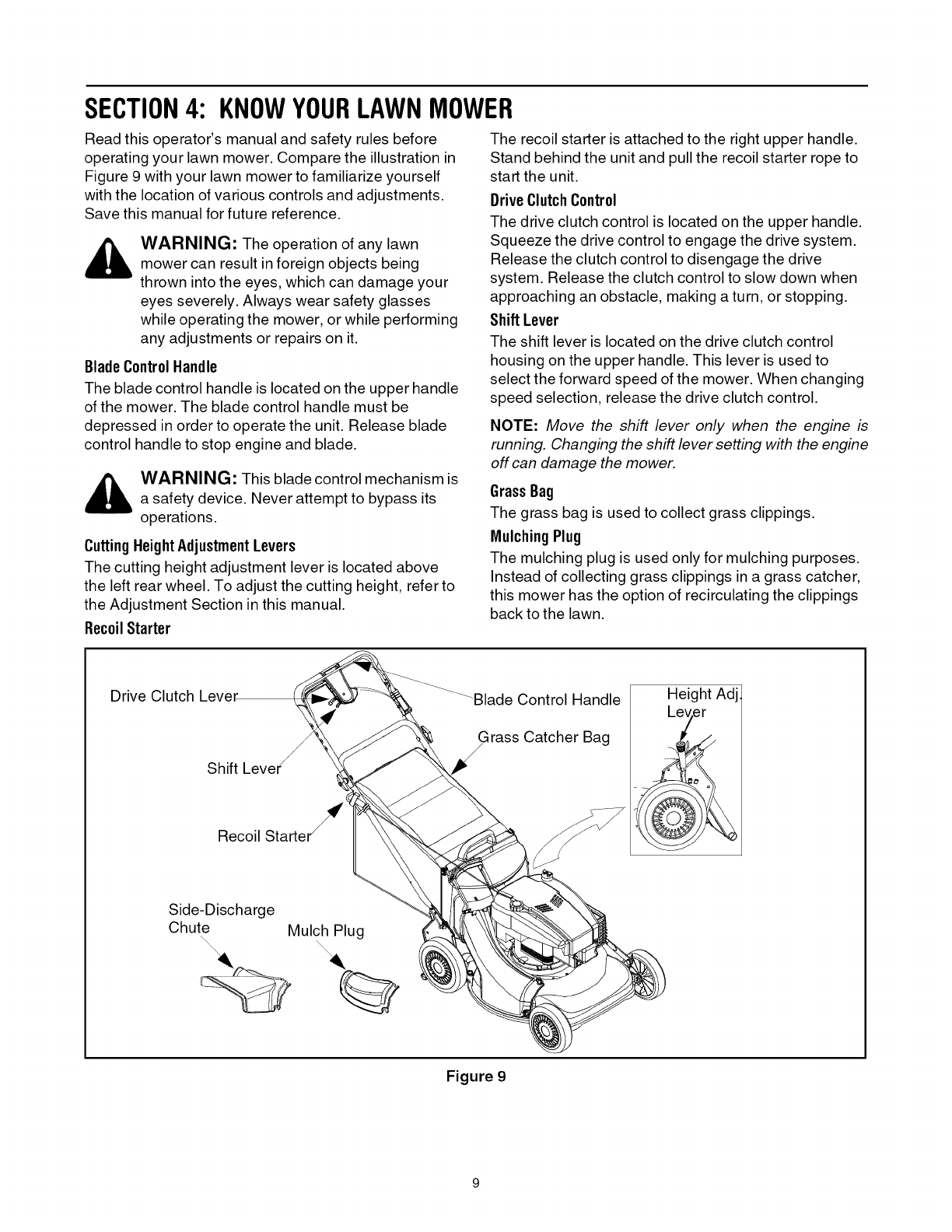 SECTION 4: KNOW YOUR LAWN MOWER

Read this operator's manual and safety rules before operating your lawn mower. Compare the illustration in Figure 9 with your lawn mower to familiarize yourself with the location of various controls and adjustments. Save this manual for future reference.

WARNING: The operation of any lawn mower can result in foreign objects being thrown into the eyes, which can damage your eyes severely. Always wear safety glasses while operating the mower, or while performing any adjustments or repairs on it.

Blade Control Handle

The blade control handle is located on the upper handle of the mower. The blade control handle must be depressed in order to operate the unit. Release blade control handle to stop engine and blade.

WARNING: This blade control mechanism is a safety device. Never attempt to bypass its operations.

Cutting Height Adjustment Levers

The cutting height adjustment lever is located above the left rear wheel. To adjust the cutting height, refer to the Adjustment Section in this manual.

Recoil Starter

The recoil starter is attached to the right upper handle. Stand behind the unit and pull the recoil starter rope to start the unit.

Drive Clutch Control

The drive clutch control is located on the upper handle. Squeeze the drive control to engage the drive system. Release the clutch control to disengage the drive system. Release the clutch control to slow down when approaching an obstacle, making a turn, or stopping.

Shift Lever

The shift lever is located on the drive clutch control housing on the upper handle. This lever is used to select the forward speed of the mower. When changing speed selection, release the drive clutch control.

NOTE: Move the shift lever only when the engine is running. Changing the shift lever setting with the engine off can damage the mower.

Grass Bag

The grass bag is used to collect grass clippings.

Mulching Plug

The mulching plug is used only for mulching purposes. Instead of collecting grass clippings in a grass catcher, this mower has the option of recirculating the clippings back to the lawn.

Drive Clutch Lever
Blade Control Handle
Height Adj. Lever
Grass Catcher Bag
Shift Lever
Recoil Starter
Side-Discharge Chute
Mulch Plug

Figure 9

9